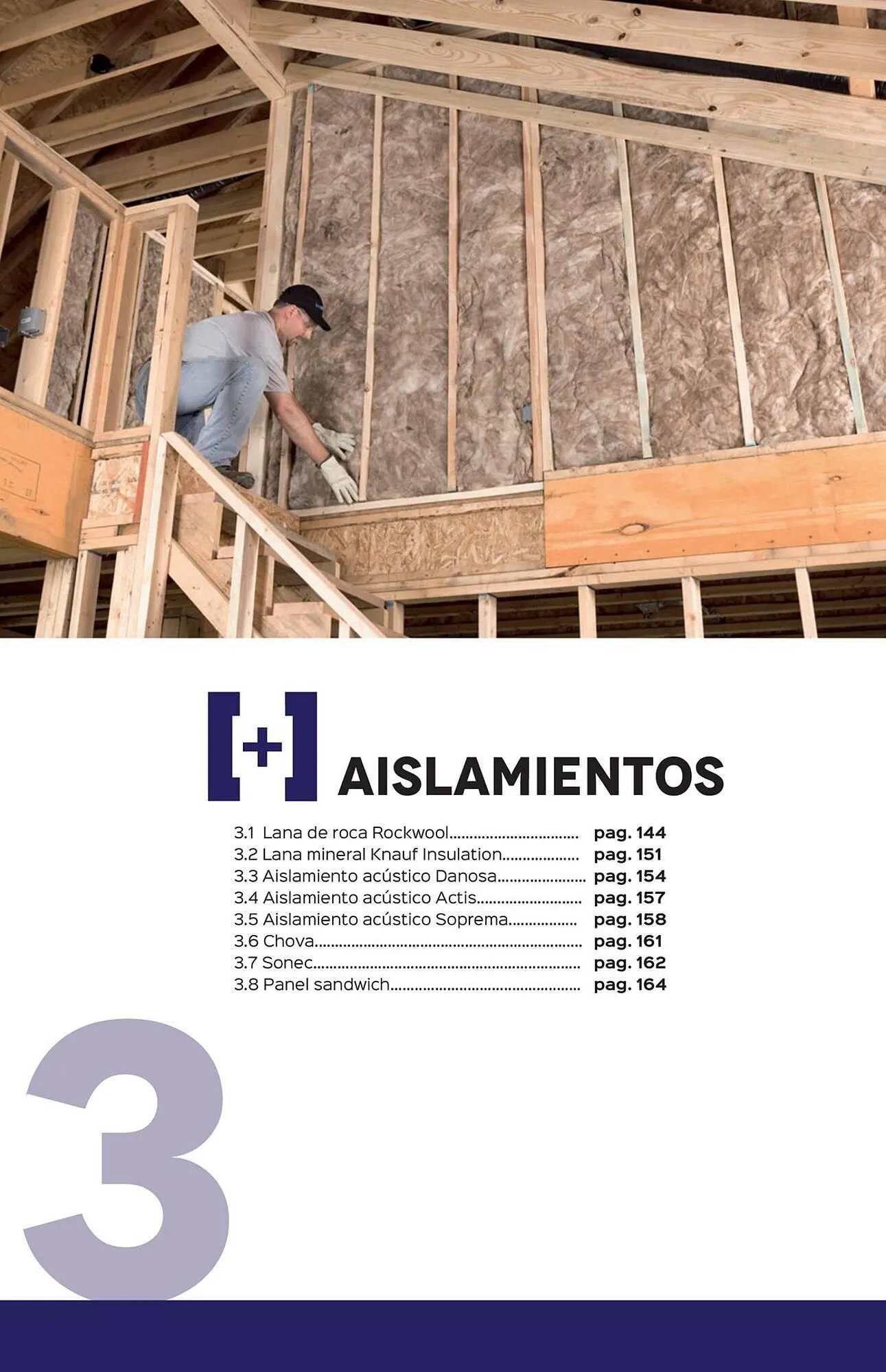 [+]

AISLAMIENTOS

3.1 Lana de roca Rockwool pag. 144
3.2 Lana mineral Knauf Insulation pag. 151
3.3 Aislamiento acústico Danosa pag. 154
3.4 Aislamiento acústico Actis pag. 157
3.5 Aislamiento acústico Soprema pag. 158
3.6 Chova pag. 161
3.7 Sonec pag. 162
3.8 Panel sandwich pag. 164

3